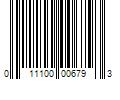 0 11100 00679 3